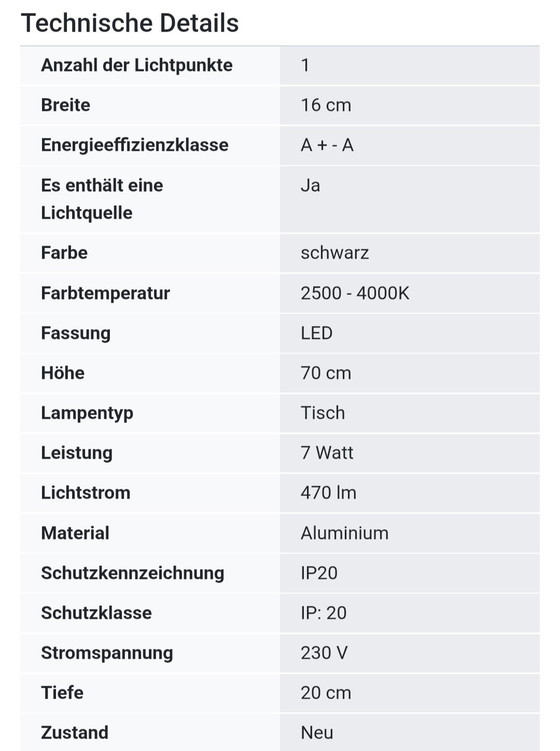 Technische Details

| | |
|---|---|
| Anzahl der Lichtpunkte | 1 |
| Breite | 16 cm |
| Energieeffizienzklasse | A + - A |
| Es enthält eine Lichtquelle | Ja |
| Farbe | schwarz |
| Farbtemperatur | 2500 - 4000K |
| Fassung | LED |
| Höhe | 70 cm |
| Lampentyp | Tisch |
| Leistung | 7 Watt |
| Lichtstrom | 470 lm |
| Material | Aluminium |
| Schutzkennzeichnung | IP20 |
| Schutzklasse | IP: 20 |
| Stromspannung | 230 V |
| Tiefe | 20 cm |
| Zustand | Neu |